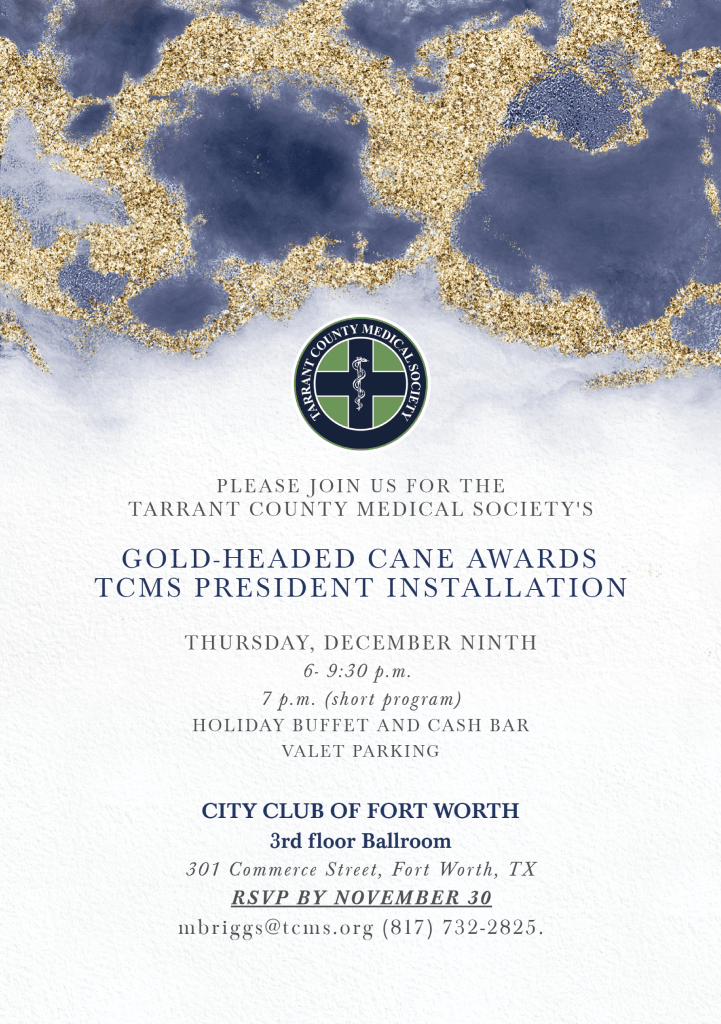 TARRANT COUNTY MEDICAL SOCIETY

PLEASE JOIN US FOR THE
TARRANT COUNTY MEDICAL SOCIETY'S

GOLD-HEADED CANE AWARDS
TCMS PRESIDENT INSTALLATION

THURSDAY, DECEMBER NINTH
6- 9:30 p.m.
7 p.m. (short program)
HOLIDAY BUFFET AND CASH BAR
VALET PARKING

CITY CLUB OF FORT WORTH
3rd floor Ballroom
301 Commerce Street, Fort Worth, TX
RSVP BY NOVEMBER 30
mbriggs@tcms.org (817) 732-2825.